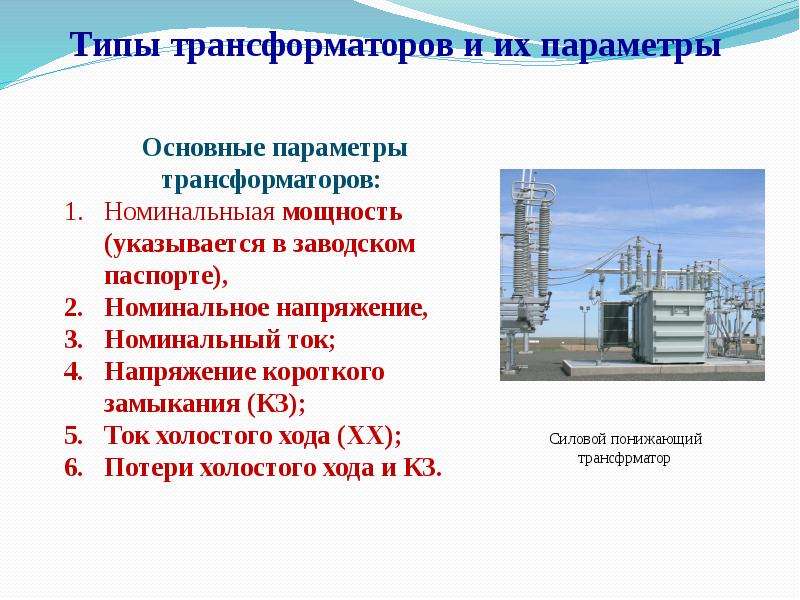 Типы трансформаторов и их параметры

Основные параметры трансформаторов:

1. Номинальныая мощность (указывается в заводском паспорте),
2. Номинальное напряжение,
3. Номинальный ток;
4. Напряжение короткого замыкания (КЗ);
5. Ток холостого хода (ХХ);
6. Потери холостого хода и КЗ.

Силовой понижающий трансфрматор